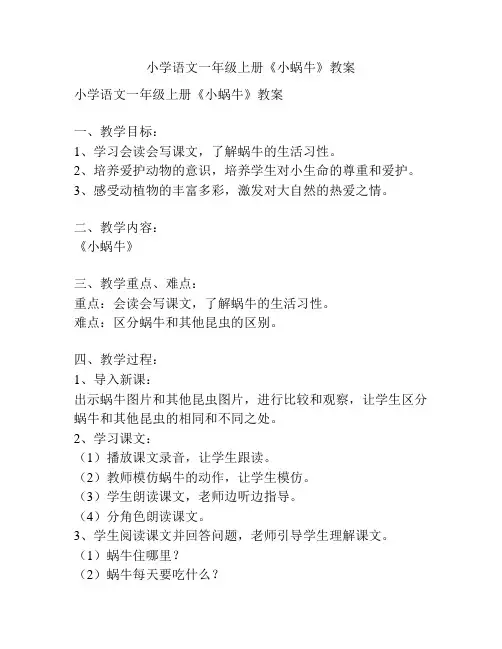 小学语文一年级上册《小蜗牛》教案

小学语文一年级上册《小蜗牛》教案

一、教学目标：
1、学习会读会写课文，了解蜗牛的生活习性。
2、培养爱护动物的意识，培养学生对小生命的尊重和爱护。
3、感受动植物的丰富多彩，激发对大自然的热爱之情。

二、教学内容：
《小蜗牛》

三、教学重点、难点：
重点：会读会写课文，了解蜗牛的生活习性。
难点：区分蜗牛和其他昆虫的区别。

四、教学过程：
1、导入新课：
出示蜗牛图片和其他昆虫图片，进行比较和观察，让学生区分蜗牛和其他昆虫的相同和不同之处。
2、学习课文：
（1）播放课文录音，让学生跟读。
（2）教师模仿蜗牛的动作，让学生模仿。
（3）学生朗读课文，老师边听边指导。
（4）分角色朗读课文。
3、学生阅读课文并回答问题，老师引导学生理解课文。
（1）蜗牛住哪里？
（2）蜗牛每天要吃什么？